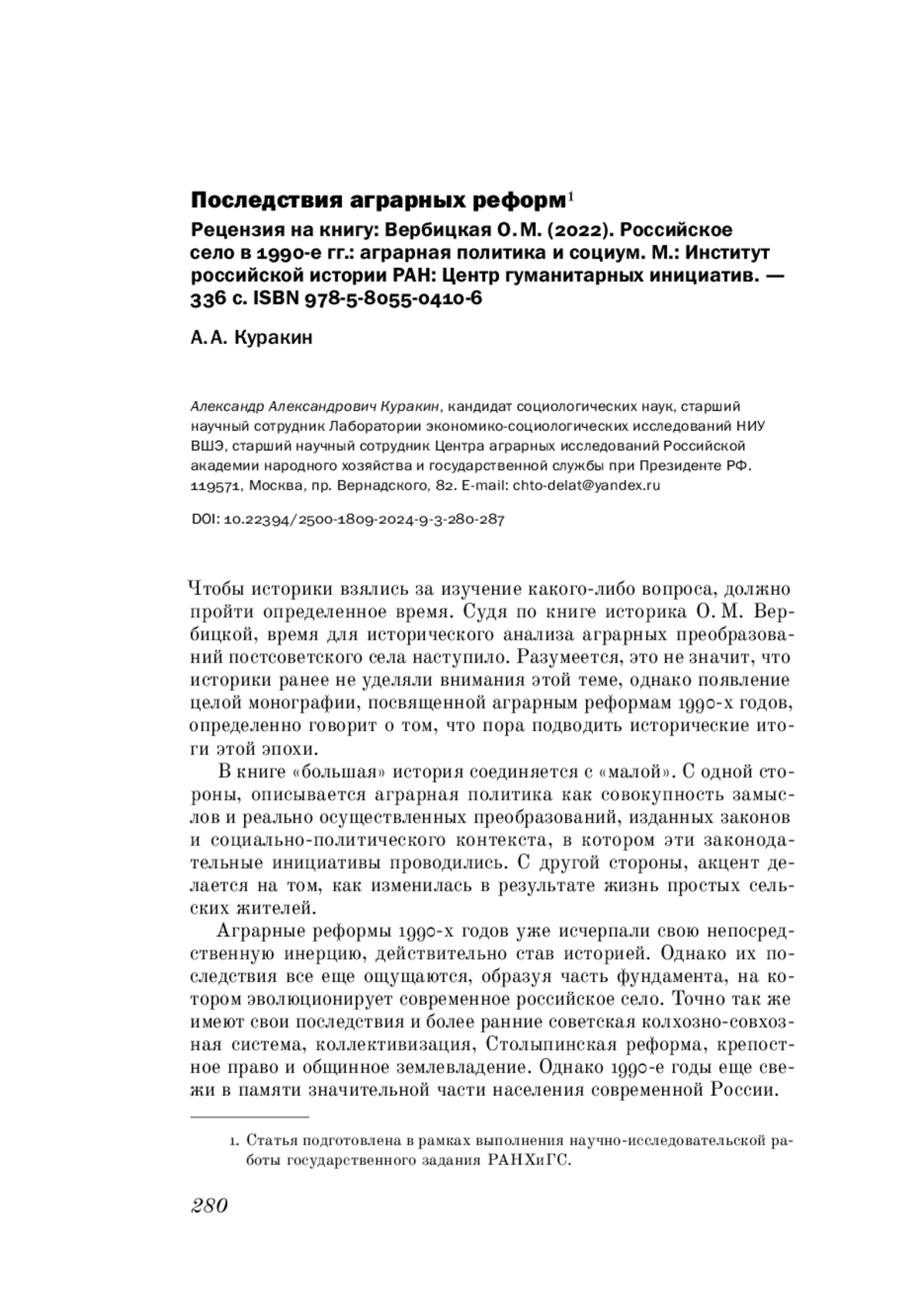 Последствия аграрных реформ$^1$

Рецензия на книгу: Вербицкая О. М. (2022). Российское село в 1990-е гг.: аграрная политика и социум. М.: Институт российской истории РАН: Центр гуманитарных инициатив. — 336 с. ISBN 978-5-8055-0410-6

А. А. Куракин

Александр Александрович Куракин, кандидат социологических наук, старший научный сотрудник Лаборатории экономико-социологических исследований НИУ ВШЭ, старший научный сотрудник Центра аграрных исследований Российской академии народного хозяйства и государственной службы при Президенте РФ. 119571, Москва, пр. Вернадского, 82. E-mail: chto-delat@yandex.ru

DOI: 10.22394/2500-1809-2024-9-3-280-287

Чтобы историки взялись за изучение какого-либо вопроса, должно пройти определенное время. Судя по книге историка О. М. Вербицкой, время для исторического анализа аграрных преобразований постсоветского села наступило. Разумеется, это не значит, что историки ранее не уделяли внимания этой теме, однако появление целой монографии, посвященной аграрным реформам 1990-х годов, определенно говорит о том, что пора подводить исторические итоги этой эпохи.

В книге «большая» история соединяется с «малой». С одной стороны, описывается аграрная политика как совокупность замыслов и реально осуществленных преобразований, изданных законов и социально-политического контекста, в котором эти законодательные инициативы проводились. С другой стороны, акцент делается на том, как изменилась в результате жизнь простых сельских жителей.

Аграрные реформы 1990-х годов уже исчерпали свою непосредственную инерцию, действительно став историей. Однако их последствия все еще ощущаются, образуя часть фундамента, на котором эволюционирует современное российское село. Точно так же имеют свои последствия и более ранние советская колхозно-совхозная система, коллективизация, Столыпинская реформа, крепостное право и общинное землевладение. Однако 1990-е годы еще свежи в памяти значительной части населения современной России.

1. Статья подготовлена в рамках выполнения научно-исследовательской работы государственного задания РАНХиГС.

280